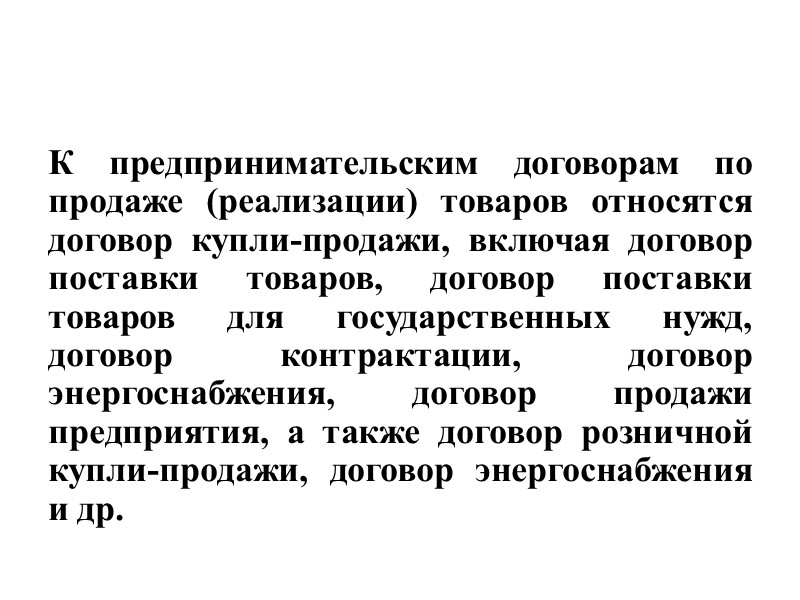 К предпринимательским договорам по продаже (реализации) товаров относятся договор купли-продажи, включая договор поставки товаров, договор поставки товаров для государственных нужд, договор контрактации, договор энергоснабжения, договор продажи предприятия, а также договор розничной купли-продажи, договор энергоснабжения и др.